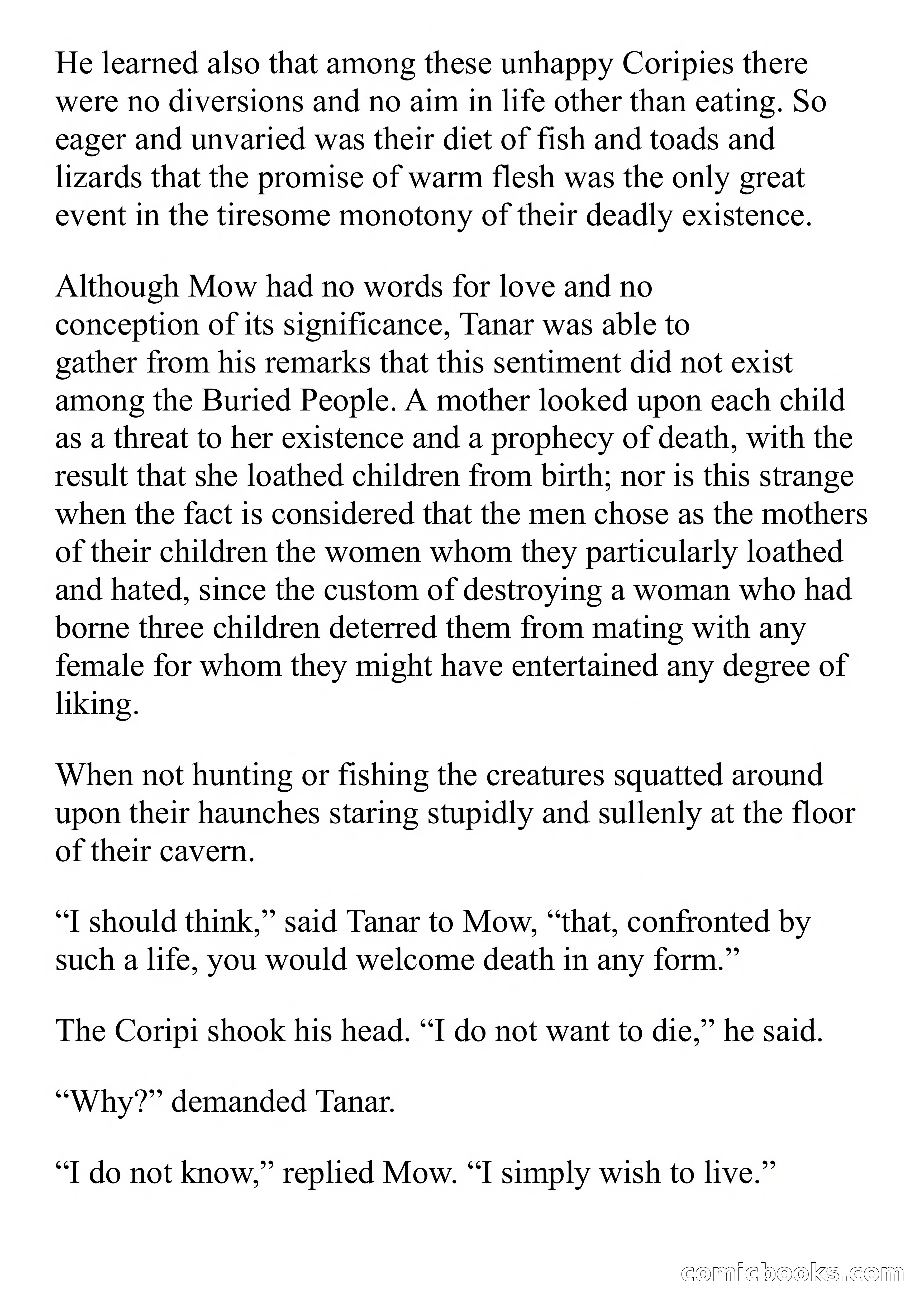 He learned also that among these unhappy Coripies there were no diversions and no aim in life other than eating. So eager and unvaried was their diet of fish and toads and lizards that the promise of warm flesh was the only great event in the tiresome monotony of their deadly existence.

Although Mow had no words for love and no conception of its significance, Tanar was able to gather from his remarks that this sentiment did not exist among the Buried People. A mother looked upon each child as a threat to her existence and a prophecy of death, with the result that she loathed children from birth; nor is this strange when the fact is considered that the men chose as the mothers of their children the women whom they particularly loathed and hated, since the custom of destroying a woman who had borne three children deterred them from mating with any female for whom they might have entertained any degree of liking.

When not hunting or fishing the creatures squatted around upon their haunches staring stupidly and sullenly at the floor of their cavern.

“I should think,” said Tanar to Mow, “that, confronted by such a life, you would welcome death in any form.”

The Coripi shook his head. “I do not want to die,” he said.

“Why?” demanded Tanar.

“I do not know,” replied Mow. “I simply wish to live.”

comicbooks.com